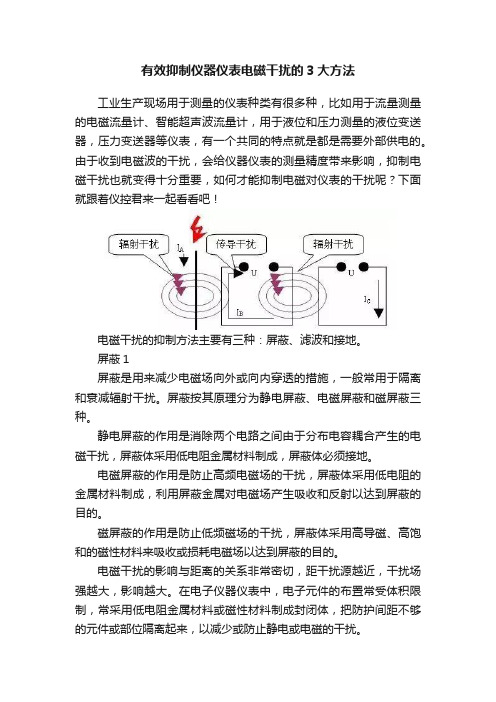 有效抑制仪器仪表电磁干扰的 3 大方法

工业生产现场用于测量的仪表种类有很多种，比如用于流量测量的电磁流量计、智能超声波流量计，用于液位和压力测量的液位变送器，压力变送器等仪表，有一个共同的特点就是都是需要外部供电的。由于收到电磁波的干扰，会给仪器仪表的测量精度带来影响，抑制电磁干扰也就变得十分重要，如何才能抑制电磁对仪表的干扰呢？下面就跟着仪控君来一起看看吧！

辐射干扰
$I_A$
传导干扰
U
$I_B$
辐射干扰
U
$I_C$

电磁干扰的抑制方法主要有三种：屏蔽、滤波和接地。

屏蔽 1

屏蔽是用来减少电磁场向外或向内穿透的措施，一般常用于隔离和衰减辐射干扰。屏蔽按其原理分为静电屏蔽、电磁屏蔽和磁屏蔽三种。

静电屏蔽的作用是消除两个电路之间由于分布电容耦合产生的电磁干扰，屏蔽体采用低电阻金属材料制成，屏蔽体必须接地。

电磁屏蔽的作用是防止高频电磁场的干扰，屏蔽体采用低电阻的金属材料制成，利用屏蔽金属对电磁场产生吸收和反射以达到屏蔽的目的。

磁屏蔽的作用是防止低频磁场的干扰，屏蔽体采用高导磁、高饱和的磁性材料来吸收或损耗电磁场以达到屏蔽的目的。

电磁干扰的影响与距离的关系非常密切，距干扰源越近，干扰场强越大，影响越大。在电子仪器仪表中，电子元件的布置常受体积限制，常采用低电阻金属材料或磁性材料制成封闭体，把防护间距不够的元件或部位隔离起来，以减少或防止静电或电磁的干扰。